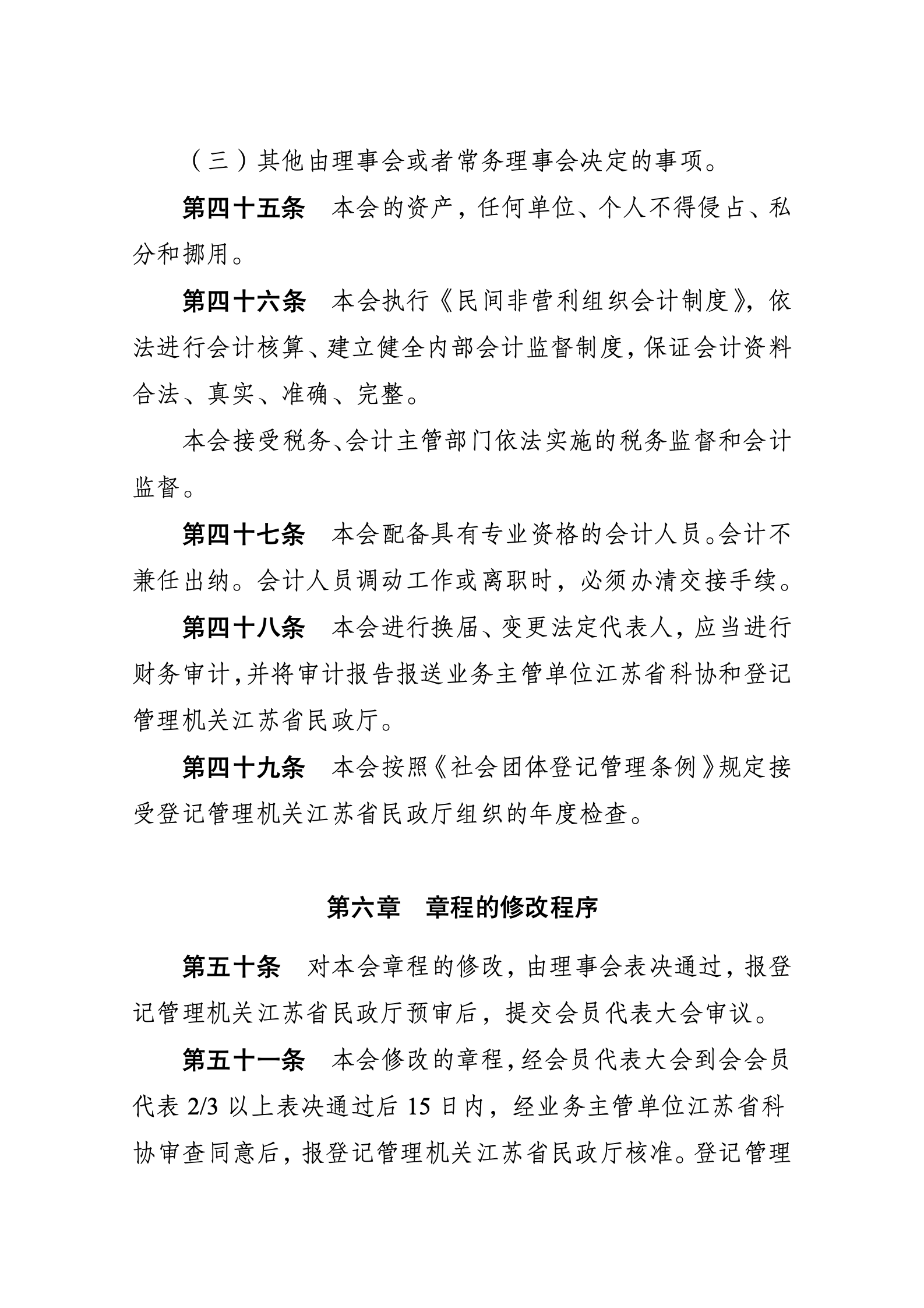 （三）其他由理事会或者常务理事会决定的事项。

第四十五条　本会的资产，任何单位、个人不得侵占、私分和挪用。

第四十六条　本会执行《民间非营利组织会计制度》，依法进行会计核算、建立健全内部会计监督制度，保证会计资料合法、真实、准确、完整。

本会接受税务、会计主管部门依法实施的税务监督和会计监督。

第四十七条　本会配备具有专业资格的会计人员。会计不兼任出纳。会计人员调动工作或离职时，必须办清交接手续。

第四十八条　本会进行换届、变更法定代表人，应当进行财务审计，并将审计报告报送业务主管单位江苏省科协和登记管理机关江苏省民政厅。

第四十九条　本会按照《社会团体登记管理条例》规定接受登记管理机关江苏省民政厅组织的年度检查。

第六章　章程的修改程序

第五十条　对本会章程的修改，由理事会表决通过，报登记管理机关江苏省民政厅预审后，提交会员代表大会审议。

第五十一条　本会修改的章程，经会员代表大会到会会员代表 2/3 以上表决通过后 15 日内，经业务主管单位江苏省科协审查同意后，报登记管理机关江苏省民政厅核准。登记管理